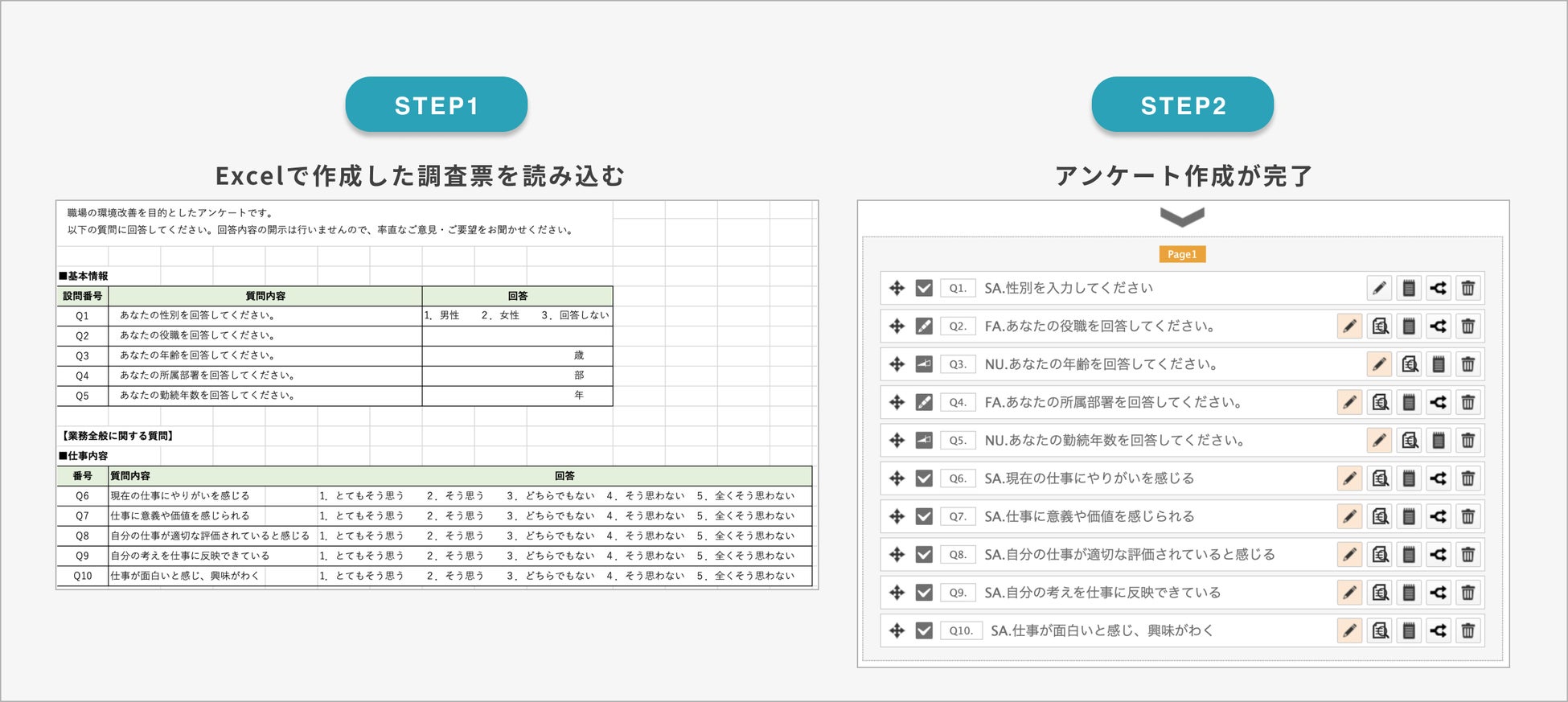 STEP1

Excelで作成した調査票を読み込む

職場の環境改善を目的としたアンケートです。
以下の質問に回答してください。回答内容の開示は行いませんので、率直なご意見・ご要望をお聞かせください。

■基本情報

| 設問番号 | 質問内容 | 回答 |
|---|---|---|
| Q1 | あなたの性別を回答してください。 | 1. 男性　2. 女性　3. 回答しない |
| Q2 | あなたの役職を回答してください。 | |
| Q3 | あなたの年齢を回答してください。 | 歳 |
| Q4 | あなたの所属部署を回答してください。 | 部 |
| Q5 | あなたの勤続年数を回答してください。 | 年 |

【業務全般に関する質問】
■仕事内容

| 番号 | 質問内容 | 回答 |
|---|---|---|
| Q6 | 現在の仕事にやりがいを感じる | 1. とてもそう思う　2. そう思う　3. どちらでもない　4. そう思わない　5. 全くそう思わない |
| Q7 | 仕事に意義や価値を感じられる | 1. とてもそう思う　2. そう思う　3. どちらでもない　4. そう思わない　5. 全くそう思わない |
| Q8 | 自分の仕事が適切な評価されていると感じる | 1. とてもそう思う　2. そう思う　3. どちらでもない　4. そう思わない　5. 全くそう思わない |
| Q9 | 自分の考えを仕事に反映できている | 1. とてもそう思う　2. そう思う　3. どちらでもない　4. そう思わない　5. 全くそう思わない |
| Q10 | 仕事が面白いと感じ、興味がわく | 1. とてもそう思う　2. そう思う　3. どちらでもない　4. そう思わない　5. 全くそう思わない |

STEP2

アンケート作成が完了

Page1

Q1. SA.性別を入力してください
Q2. FA.あなたの役職を回答してください。
Q3. NU.あなたの年齢を回答してください。
Q4. FA.あなたの所属部署を回答してください。
Q5. NU.あなたの勤続年数を回答してください。
Q6. SA.現在の仕事にやりがいを感じる
Q7. SA.仕事に意義や価値を感じられる
Q8. SA.自分の仕事が適切な評価されていると感じる
Q9. SA.自分の考えを仕事に反映できている
Q10. SA.仕事が面白いと感じ、興味がわく